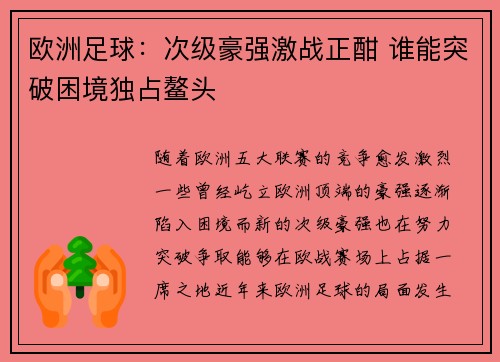 欧洲足球：次级豪强激战正酣 谁能突破困境独占鳌头

随着欧洲五大联赛的竞争愈发激烈一些曾经屹立欧洲顶端的豪强逐渐陷入困境而新的次级豪强也在努力突破争取能够在欧战赛场上占据一席之地近年来欧洲足球的局面发生